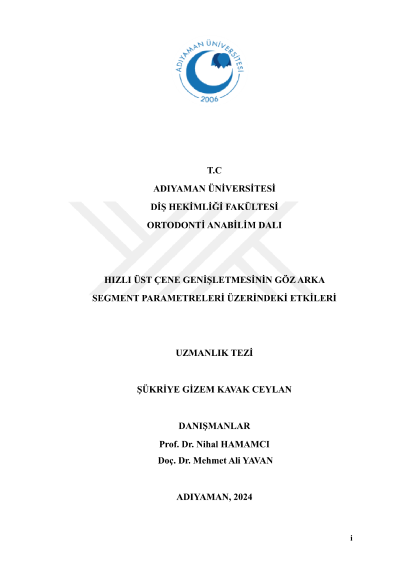 ADIYAMAN ÜNİVERSİTESİ
2006

T.C
ADIYAMAN ÜNİVERSİTESİ
DİŞ HEKİMLİĞİ FAKÜLTESİ
ORTODONTİ ANABİLİM DALI

HIZLI ÜST ÇENE GENİŞLETMESİNİN GÖZ ARKA SEGMENT PARAMETRELERİ ÜZERİNDEKİ ETKİLERİ

UZMANLIK TEZİ

ŞÜKRİYE GİZEM KAVAK CEYLAN

DANIŞMANLAR
Prof. Dr. Nihal HAMAMCI
Doç. Dr. Mehmet Ali YAVAN

ADIYAMAN, 2024

i